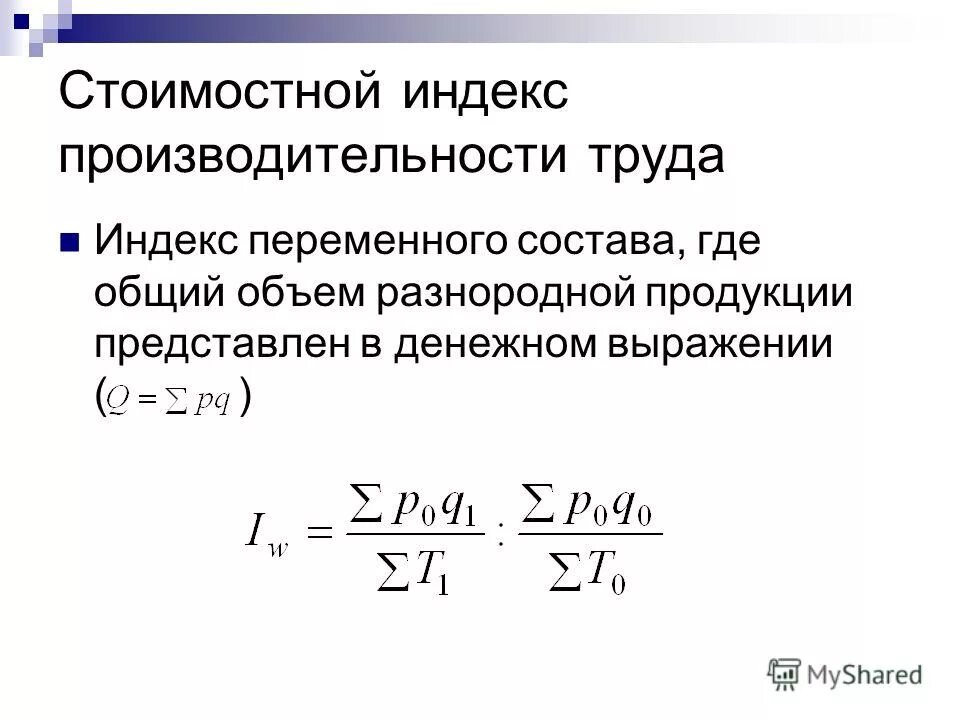 Стоимостной индекс производительности труда

Индекс переменного состава, где общий объем разнородной продукции представлен в денежном выражении ($Q = \sum pq$)

$I_w = \frac{\sum p_0 q_1}{\sum T_1} : \frac{\sum p_0 q_0}{\sum T_0}$

MyShared